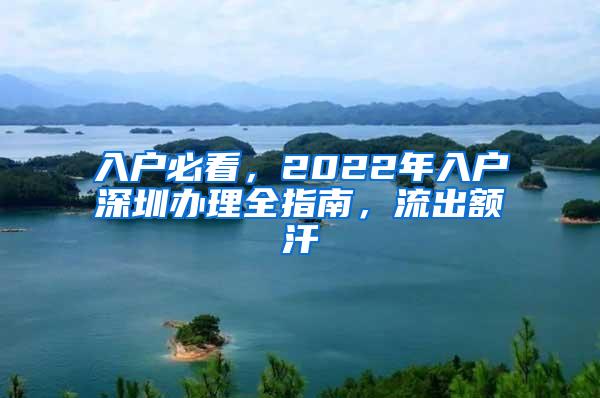 入户必看，2022年入户深圳办理全指南，流出额汗